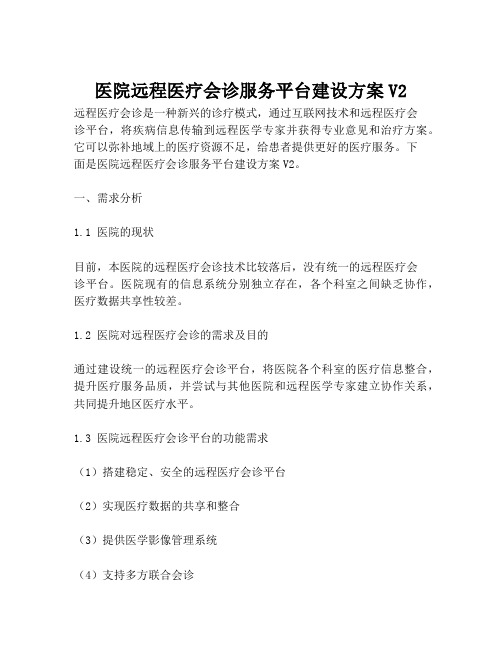 医院远程医疗会诊服务平台建设方案V2

远程医疗会诊是一种新兴的诊疗模式，通过互联网技术和远程医疗会诊平台，将疾病信息传输到远程医学专家并获得专业意见和治疗方案。它可以弥补地域上的医疗资源不足，给患者提供更好的医疗服务。下面是医院远程医疗会诊服务平台建设方案V2。

一、需求分析

1.1 医院的现状

目前，本医院的远程医疗会诊技术比较落后，没有统一的远程医疗会诊平台。医院现有的信息系统分别独立存在，各个科室之间缺乏协作，医疗数据共享性较差。

1.2 医院对远程医疗会诊的需求及目的

通过建设统一的远程医疗会诊平台，将医院各个科室的医疗信息整合，提升医疗服务品质，并尝试与其他医院和远程医学专家建立协作关系，共同提升地区医疗水平。

1.3 医院远程医疗会诊平台的功能需求

（1）搭建稳定、安全的远程医疗会诊平台

（2）实现医疗数据的共享和整合

（3）提供医学影像管理系统

（4）支持多方联合会诊